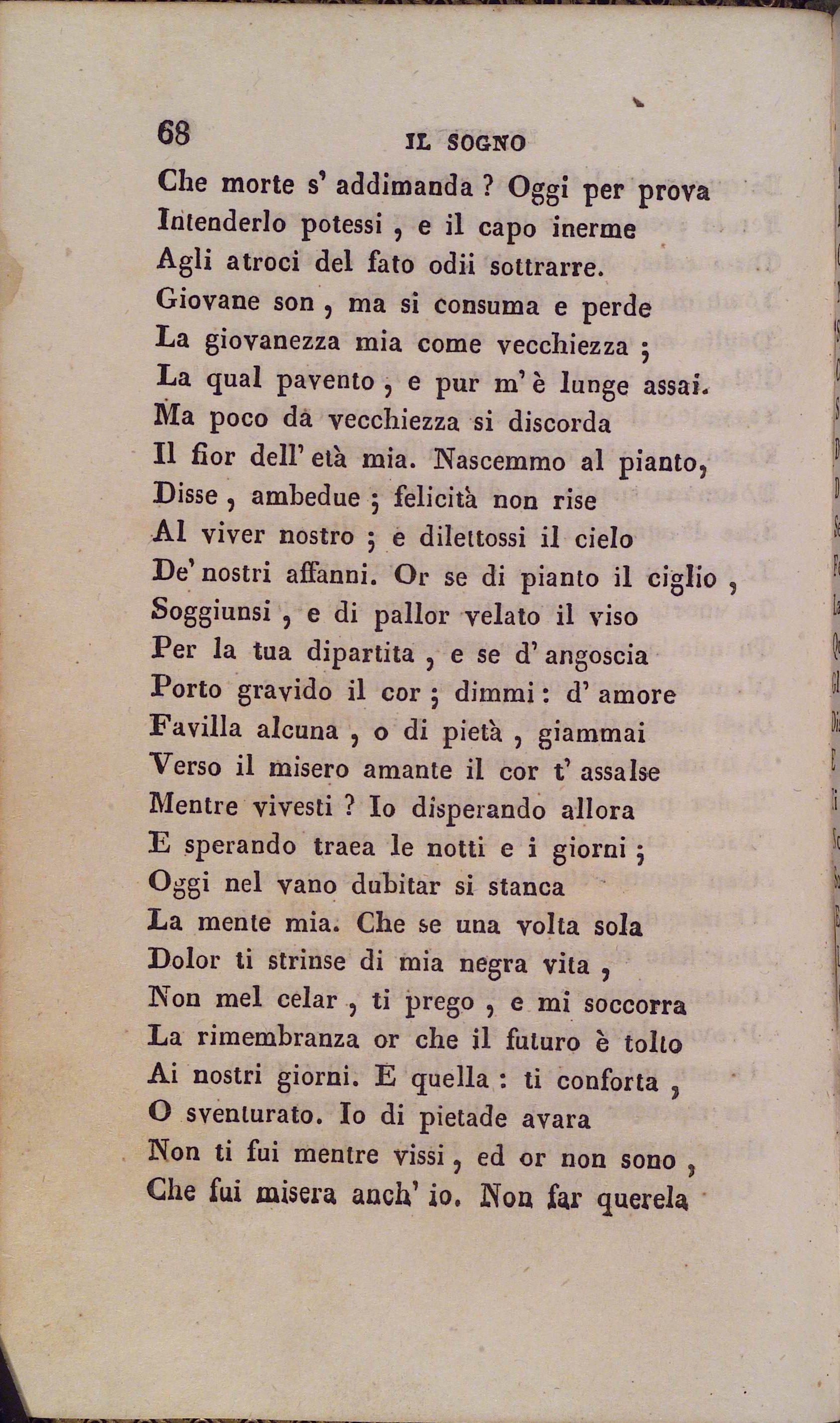 68 IL SOGNO

Che morte s' addimanda ? Oggi per prova
Intenderlo potessi , e il capo inerme
Agli atroci del fato odii sottrarre.
Giovane son , ma si consuma e perde
La giovanezza mia come vecchiezza ;
La qual pavento , e pur m' è lunge assai.
Ma poco da vecchiezza si discorda
Il fior dell' età mia. Nascemmo al pianto,
Disse , ambedue ; felicità non rise
Al viver nostro ; e dilettossi il cielo
De' nostri affanni. Or se di pianto il ciglio ,
Soggiunsi , e di pallor velato il viso
Per la tua dipartita , e se d' angoscia
Porto gravido il cor ; dimmi : d' amore
Favilla alcuna , o di pietà , giammai
Verso il misero amante il cor t' assalse
Mentre vivesti ? Io disperando allora
E sperando traea le notti e i giorni ;
Oggi nel vano dubitar si stanca
La mente mia. Che se una volta sola
Dolor ti strinse di mia negra vita ,
Non mel celar , ti prego , e mi soccorra
La rimembranza or che il futuro è tolto
Ai nostri giorni. E quella : ti conforta ,
O sventurato. Io di pietade avara
Non ti fui mentre vissi , ed or non sono ,
Che fui misera anch' io. Non far querela